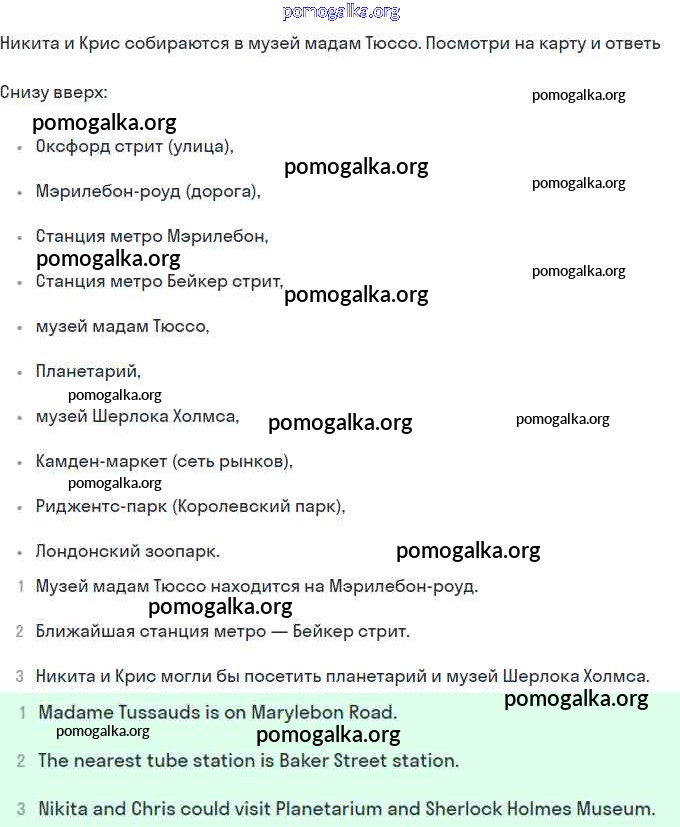 pomogalka.org

Никита и Крис собираются в музей мадам Тюссо. Посмотри на карту и ответь

Снизу вверх:

pomogalka.org

pomogalka.org

- Оксфорд стрит (улица),

pomogalka.org

pomogalka.org

- Мэрилебон-роуд (дорога),
- Станция метро Мэрилебон,

pomogalka.org

pomogalka.org

- Станция метро Бейкер стрит,

pomogalka.org

- музей мадам Тюссо,
- Планетарий,

pomogalka.org

- музей Шерлока Холмса,

pomogalka.org

pomogalka.org

- Камден-маркет (сеть рынков),

pomogalka.org

- Риджентс-парк (Королевский парк),
- Лондонский зоопарк.

pomogalka.org

1 Музей мадам Тюссо находится на Мэрилебон-роуд.

pomogalka.org

2 Ближайшая станция метро — Бейкер стрит.

3 Никита и Крис могли бы посетить планетарий и музей Шерлока Холмса.

pomogalka.org

1 Madame Tussauds is on Marylebon Road.

pomogalka.org

pomogalka.org

2 The nearest tube station is Baker Street station.

3 Nikita and Chris could visit Planetarium and Sherlock Holmes Museum.